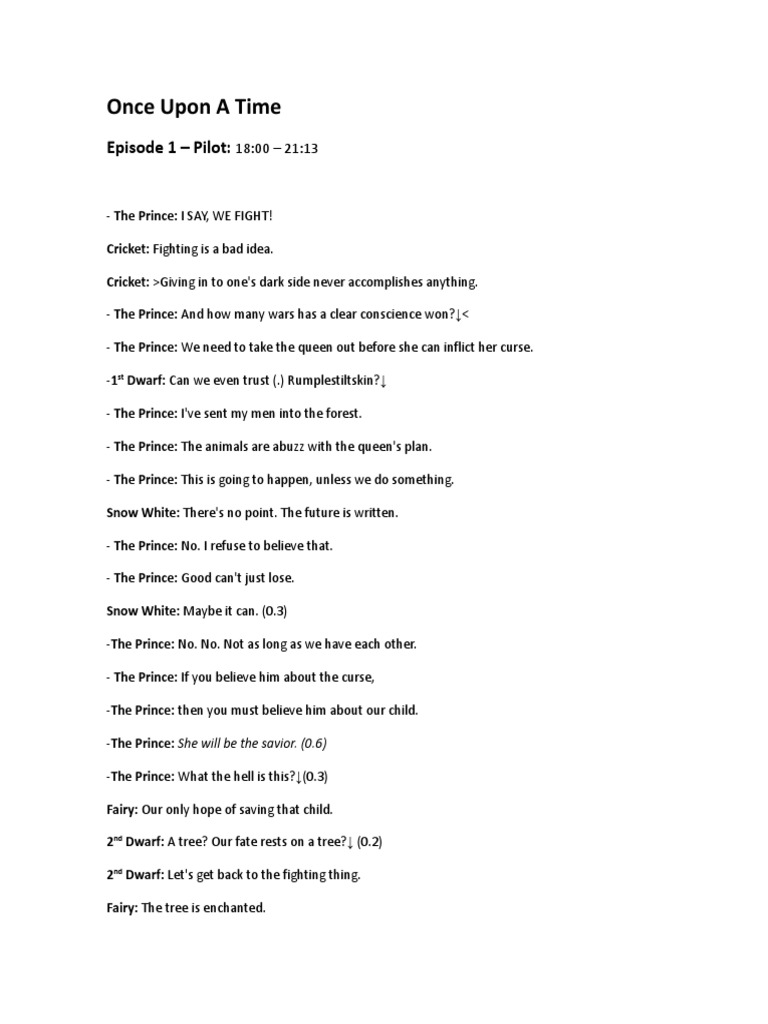 Once Upon A Time

Episode 1 – Pilot: 18:00 – 21:13

- The Prince: I SAY, WE FIGHT!

Cricket: Fighting is a bad idea.

Cricket: >Giving in to one's dark side never accomplishes anything.

- The Prince: And how many wars has a clear conscience won?↓<

- The Prince: We need to take the queen out before she can inflict her curse.

-1$^{st}$ Dwarf: Can we even trust (.) Rumplestiltskin?↓

- The Prince: I've sent my men into the forest.

- The Prince: The animals are abuzz with the queen's plan.

- The Prince: This is going to happen, unless we do something.

Snow White: There's no point. The future is written.

- The Prince: No. I refuse to believe that.

- The Prince: Good can't just lose.

Snow White: Maybe it can. (0.3)

-The Prince: No. No. Not as long as we have each other.

- The Prince: If you believe him about the curse,

-The Prince: then you must believe him about our child.

-The Prince: She will be the savior. (0.6)

-The Prince: What the hell is this?↓(0.3)

Fairy: Our only hope of saving that child.

2$^{nd}$ Dwarf: A tree? Our fate rests on a tree?↓ (0.2)

2$^{nd}$ Dwarf: Let's get back to the fighting thing.

Fairy: The tree is enchanted.